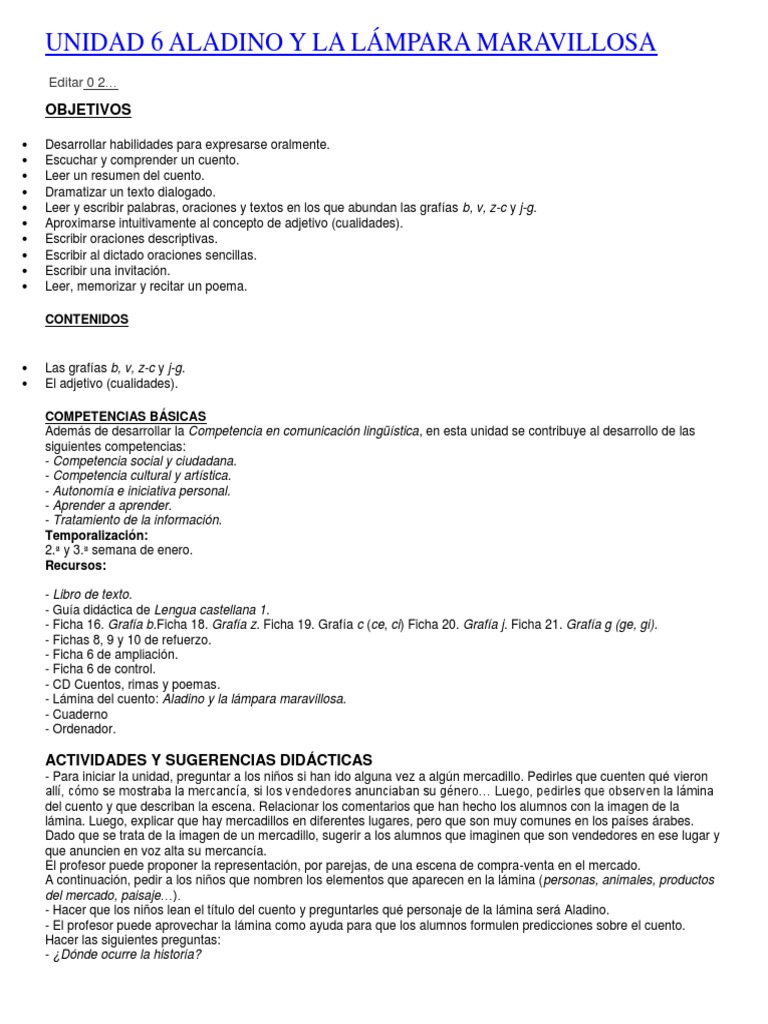 UNIDAD 6 ALADINO Y LA LÁMPARA MARAVILLOSA

Editar 0 2…

OBJETIVOS

• Desarrollar habilidades para expresarse oralmente.
• Escuchar y comprender un cuento.
• Leer un resumen del cuento.
• Dramatizar un texto dialogado.
• Leer y escribir palabras, oraciones y textos en los que abundan las grafías b, v, z-c y j-g.
• Aproximarse intuitivamente al concepto de adjetivo (cualidades).
• Escribir oraciones descriptivas.
• Escribir al dictado oraciones sencillas.
• Escribir una invitación.
• Leer, memorizar y recitar un poema.

CONTENIDOS

• Las grafías b, v, z-c y j-g.
• El adjetivo (cualidades).

COMPETENCIAS BÁSICAS
Además de desarrollar la Competencia en comunicación lingüística, en esta unidad se contribuye al desarrollo de las siguientes competencias:
- Competencia social y ciudadana.
- Competencia cultural y artística.
- Autonomía e iniciativa personal.
- Aprender a aprender.
- Tratamiento de la información.
Temporalización:
2.ª y 3.ª semana de enero.
Recursos:

- Libro de texto.
- Guía didáctica de Lengua castellana 1.
- Ficha 16. Grafía b.Ficha 18. Grafía z. Ficha 19. Grafía c (ce, ci) Ficha 20. Grafía j. Ficha 21. Grafía g (ge, gi).
- Fichas 8, 9 y 10 de refuerzo.
- Ficha 6 de ampliación.
- Ficha 6 de control.
- CD Cuentos, rimas y poemas.
- Lámina del cuento: Aladino y la lámpara maravillosa.
- Cuaderno
- Ordenador.

ACTIVIDADES Y SUGERENCIAS DIDÁCTICAS
- Para iniciar la unidad, preguntar a los niños si han ido alguna vez a algún mercadillo. Pedirles que cuenten qué vieron allí, cómo se mostraba la mercancía, si los vendedores anunciaban su género… Luego, pedirles que observen la lámina del cuento y que describan la escena. Relacionar los comentarios que han hecho los alumnos con la imagen de la lámina. Luego, explicar que hay mercadillos en diferentes lugares, pero que son muy comunes en los países árabes. Dado que se trata de la imagen de un mercadillo, sugerir a los alumnos que imaginen que son vendedores en ese lugar y que anuncien en voz alta su mercancía.
El profesor puede proponer la representación, por parejas, de una escena de compra-venta en el mercado.
A continuación, pedir a los niños que nombren los elementos que aparecen en la lámina (personas, animales, productos del mercado, paisaje…).
- Hacer que los niños lean el título del cuento y preguntarles qué personaje de la lámina será Aladino.
- El profesor puede aprovechar la lámina como ayuda para que los alumnos formulen predicciones sobre el cuento.
Hacer las siguientes preguntas:
- ¿Dónde ocurre la historia?